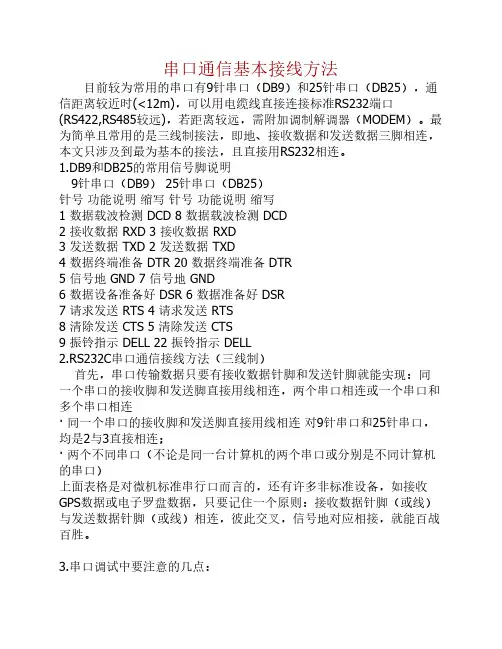 串口通信基本接线方法

目前较为常用的串口有9针串口（DB9）和25针串口（DB25），通信距离较近时(<12m)，可以用电缆线直接连接标准RS232端口(RS422,RS485较远)，若距离较远，需附加调制解调器（MODEM）。最为简单且常用的是三线制接法，即地、接收数据和发送数据三脚相连，本文只涉及到最为基本的接法，且直接用RS232相连。

1.DB9和DB25的常用信号脚说明

9针串口（DB9） 25针串口（DB25）

针号 功能说明 缩写 针号 功能说明 缩写

1 数据载波检测 DCD 8 数据载波检测 DCD

2 接收数据 RXD 3 接收数据 RXD

3 发送数据 TXD 2 发送数据 TXD

4 数据终端准备 DTR 20 数据终端准备 DTR

5 信号地 GND 7 信号地 GND

6 数据设备准备好 DSR 6 数据准备好 DSR

7 请求发送 RTS 4 请求发送 RTS

8 清除发送 CTS 5 清除发送 CTS

9 振铃指示 DELL 22 振铃指示 DELL

2.RS232C串口通信接线方法（三线制）

首先，串口传输数据只要有接收数据针脚和发送针脚就能实现：同一个串口的接收脚和发送脚直接用线相连，两个串口相连或一个串口和多个串口相连

· 同一个串口的接收脚和发送脚直接用线相连 对9针串口和25针串口，均是2与3直接相连；

· 两个不同串口（不论是同一台计算机的两个串口或分别是不同计算机的串口）

上面表格是对微机标准串行口而言的，还有许多非标准设备，如接收GPS数据或电子罗盘数据，只要记住一个原则：接收数据针脚（或线）与发送数据针脚（或线）相连，彼此交叉，信号地对应相接，就能百战百胜。

3.串口调试中要注意的几点：